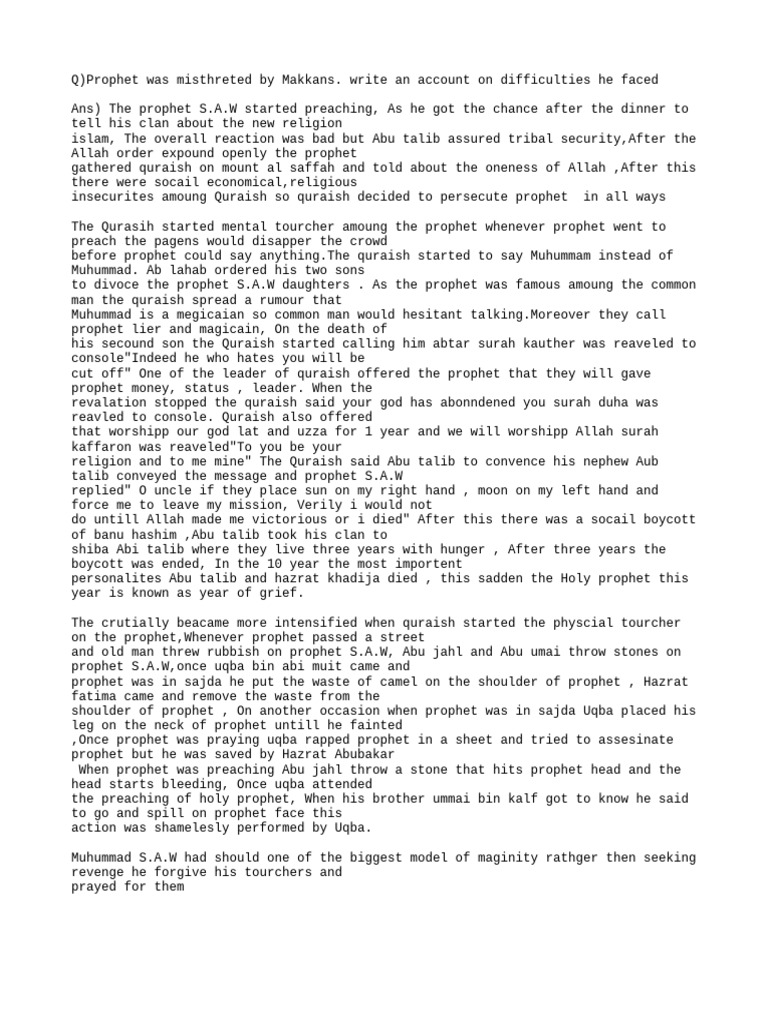 Q)Prophet was misthreted by Makkans. write an account on difficulties he faced

Ans) The prophet S.A.W started preaching, As he got the chance after the dinner to tell his clan about the new religion islam, The overall reaction was bad but Abu talib assured tribal security,After the Allah order expound openly the prophet gathered quraish on mount al saffah and told about the oneness of Allah ,After this there were socail economical,religious insecurites amoung Quraish so quraish decided to persecute prophet in all ways

The Qurasih started mental tourcher amoung the prophet whenever prophet went to preach the pagens would disapper the crowd before prophet could say anything.The quraish started to say Muhummam instead of Muhummad. Ab lahab ordered his two sons to divoce the prophet S.A.W daughters . As the prophet was famous amoung the common man the quraish spread a rumour that Muhummad is a megicaian so common man would hesitant talking.Moreover they call prophet lier and magicain, On the death of his secound son the Quraish started calling him abtar surah kauther was reaveled to console"Indeed he who hates you will be cut off" One of the leader of quraish offered the prophet that they will gave prophet money, status , leader. When the revalation stopped the quraish said your god has abonndened you surah duha was reavled to console. Quraish also offered that worshipp our god lat and uzza for 1 year and we will worshipp Allah surah kaffaron was reaveled"To you be your religion and to me mine" The Quraish said Abu talib to convence his nephew Aub talib conveyed the message and prophet S.A.W replied" O uncle if they place sun on my right hand , moon on my left hand and force me to leave my mission, Verily i would not do untill Allah made me victorious or i died" After this there was a socail boycott of banu hashim ,Abu talib took his clan to shiba Abi talib where they live three years with hunger , After three years the boycott was ended, In the 10 year the most importent personalites Abu talib and hazrat khadija died , this sadden the Holy prophet this year is known as year of grief.

The crutially beacame more intensified when quraish started the physcial tourcher on the prophet,Whenever prophet passed a street and old man threw rubbish on prophet S.A.W, Abu jahl and Abu umai throw stones on prophet S.A.W,once uqba bin abi muit came and prophet was in sajda he put the waste of camel on the shoulder of prophet , Hazrat fatima came and remove the waste from the shoulder of prophet , On another occasion when prophet was in sajda Uqba placed his leg on the neck of prophet untill he fainted ,Once prophet was praying uqba rapped prophet in a sheet and tried to assesinate prophet but he was saved by Hazrat Abubakar
When prophet was preaching Abu jahl throw a stone that hits prophet head and the head starts bleeding, Once uqba attended the preaching of holy prophet, When his brother ummai bin kalf got to know he said to go and spill on prophet face this action was shamelesly performed by Uqba.

Muhummad S.A.W had should one of the biggest model of maginity rathger then seeking revenge he forgive his tourchers and prayed for them